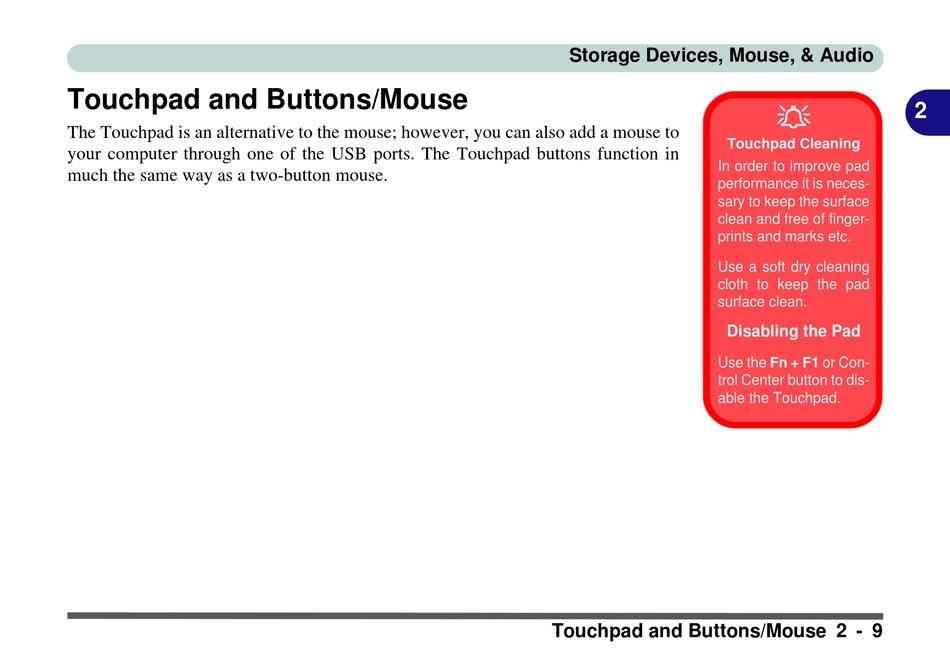 Storage Devices, Mouse, & Audio

2

Touchpad and Buttons/Mouse

The Touchpad is an alternative to the mouse; however, you can also add a mouse to your computer through one of the USB ports. The Touchpad buttons function in much the same way as a two-button mouse.

Touchpad Cleaning

In order to improve pad performance it is necessary to keep the surface clean and free of fingerprints and marks etc.

Use a soft dry cleaning cloth to keep the pad surface clean.

Disabling the Pad

Use the Fn + F1 or Control Center button to disable the Touchpad.

Touchpad and Buttons/Mouse 2 - 9